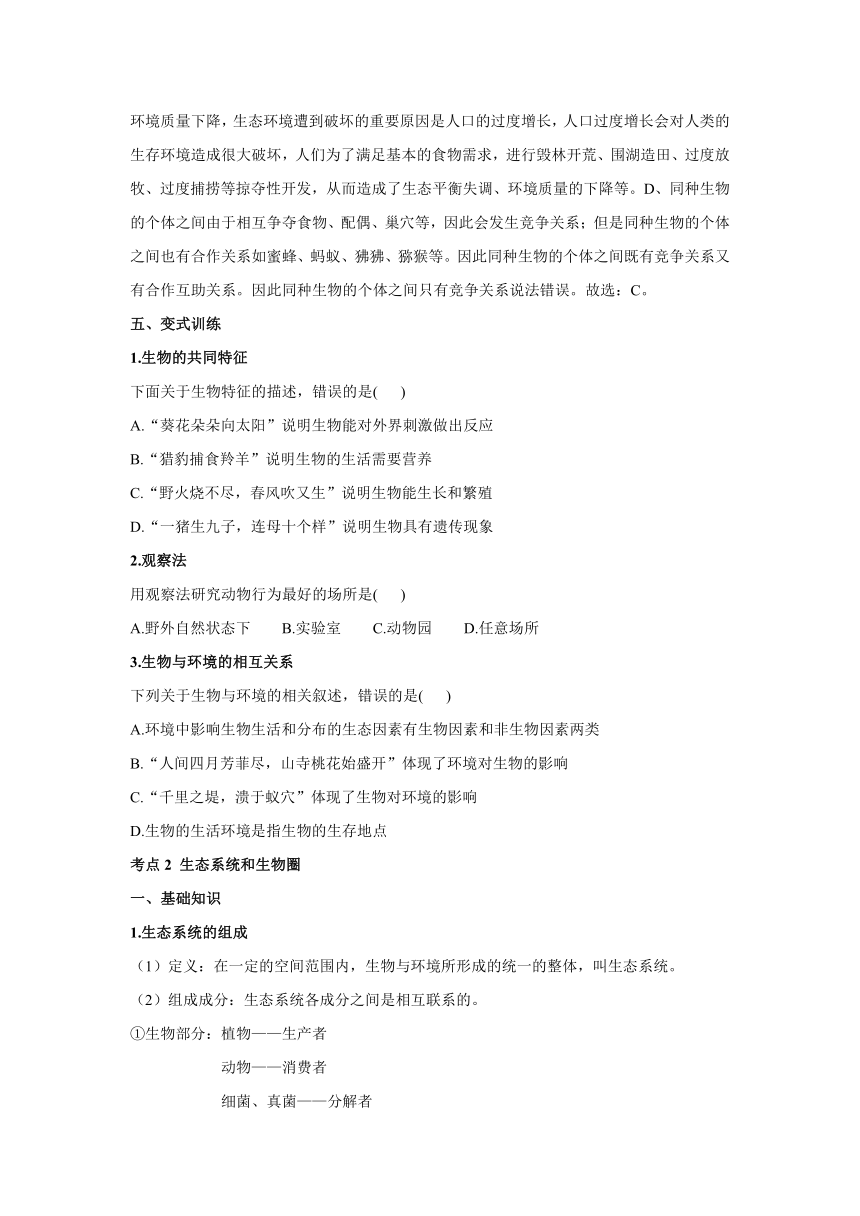 环境质量下降，生态环境遭到破坏的重要原因是人口的过度增长，人口过度增长会对人类的生存环境造成很大破坏，人们为了满足基本的食物需求，进行毁林开荒、围湖造田、过度放牧、过度捕捞等掠夺性开发，从而造成了生态平衡失调、环境质量的下降等。D、同种生物的个体之间由于相互争夺食物、配偶、巢穴等，因此会发生竞争关系；但是同种生物的个体之间也有合作关系如蜜蜂、蚂蚁、狒狒、猕猴等。因此同种生物的个体之间既有竞争关系又有合作互助关系。因此同种生物的个体之间只有竞争关系说法错误。故选：C。

五、变式训练

1.生物的共同特征

下面关于生物特征的描述，错误的是(　　)

A.“葵花朵朵向太阳”说明生物能对外界刺激做出反应

B.“猎豹捕食羚羊”说明生物的生活需要营养

C.“野火烧不尽，春风吹又生”说明生物能生长和繁殖

D.“一猪生九子，连母十个样”说明生物具有遗传现象

2.观察法

用观察法研究动物行为最好的场所是(　　)

A.野外自然状态下　　B.实验室　　C.动物园　　D.任意场所

3.生物与环境的相互关系

下列关于生物与环境的相关叙述，错误的是(　　)

A.环境中影响生物生活和分布的生态因素有生物因素和非生物因素两类

B.“人间四月芳菲尽，山寺桃花始盛开”体现了环境对生物的影响

C.“千里之堤，溃于蚁穴”体现了生物对环境的影响

D.生物的生活环境是指生物的生存地点

考点 2 生态系统和生物圈

一、基础知识

1.生态系统的组成

（1）定义：在一定的空间范围内，生物与环境所形成的统一的整体，叫生态系统。

（2）组成成分：生态系统各成分之间是相互联系的。

①生物部分：植物——生产者

动物——消费者

细菌、真菌——分解者